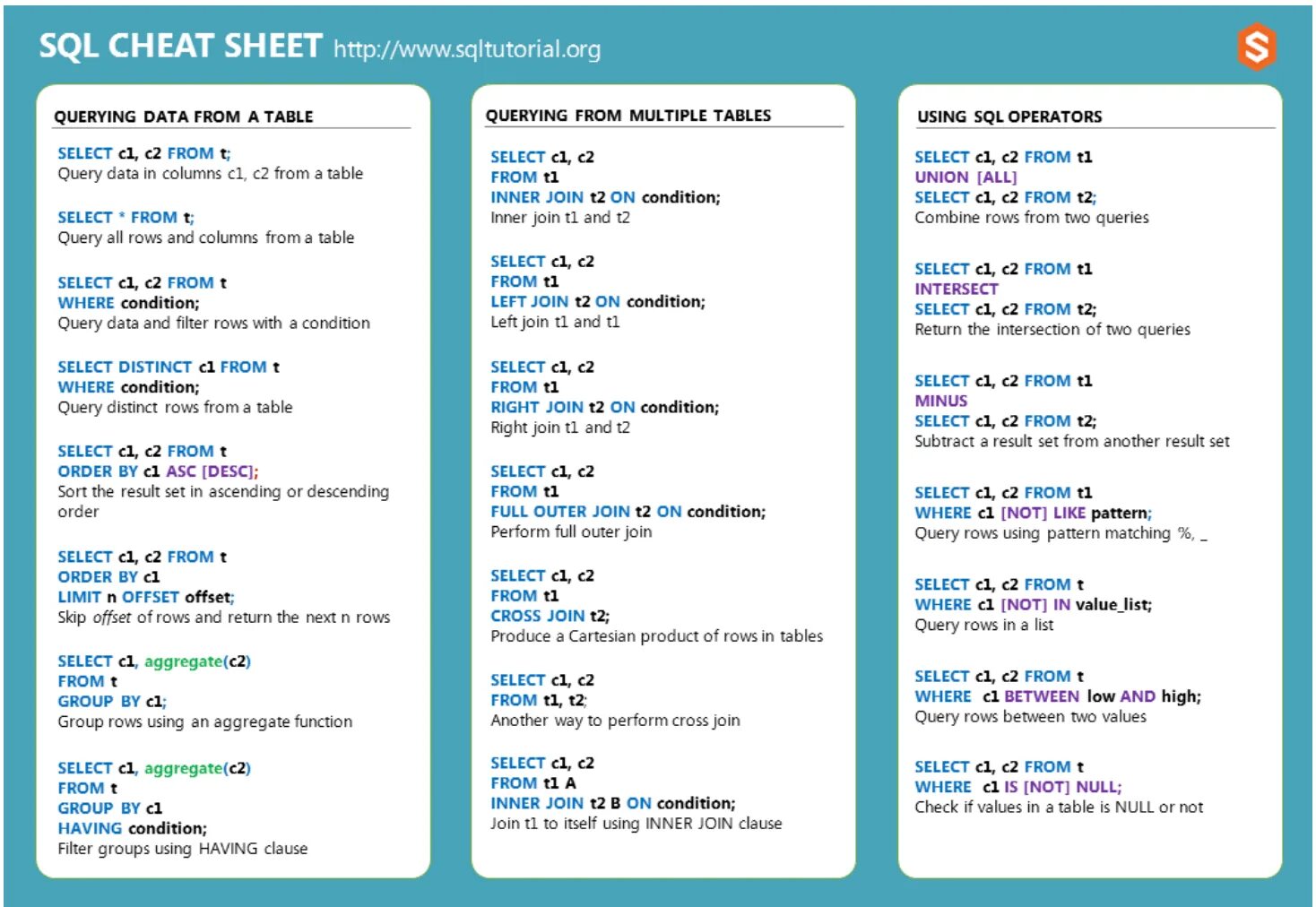 SQL CHEAT SHEET http://www.sqltutorial.org

S

QUERYING DATA FROM A TABLE

SELECT c1, c2 FROM t;
Query data in columns c1, c2 from a table

SELECT * FROM t;
Query all rows and columns from a table

SELECT c1, c2 FROM t
WHERE condition;
Query data and filter rows with a condition

SELECT DISTINCT c1 FROM t
WHERE condition;
Query distinct rows from a table

SELECT c1, c2 FROM t
ORDER BY c1 ASC [DESC];
Sort the result set in ascending or descending order

SELECT c1, c2 FROM t
ORDER BY c1
LIMIT n OFFSET offset;
Skip offset of rows and return the next n rows

SELECT c1, aggregate(c2)
FROM t
GROUP BY c1;
Group rows using an aggregate function

SELECT c1, aggregate(c2)
FROM t
GROUP BY c1
HAVING condition;
Filter groups using HAVING clause

QUERYING FROM MULTIPLE TABLES

SELECT c1, c2
FROM t1
INNER JOIN t2 ON condition;
Inner join t1 and t2

SELECT c1, c2
FROM t1
LEFT JOIN t2 ON condition;
Left join t1 and t1

SELECT c1, c2
FROM t1
RIGHT JOIN t2 ON condition;
Right join t1 and t2

SELECT c1, c2
FROM t1
FULL OUTER JOIN t2 ON condition;
Perform full outer join

SELECT c1, c2
FROM t1
CROSS JOIN t2;
Produce a Cartesian product of rows in tables

SELECT c1, c2
FROM t1, t2;
Another way to perform cross join

SELECT c1, c2
FROM t1 A
INNER JOIN t2 B ON condition;
Join t1 to itself using INNER JOIN clause

USING SQL OPERATORS

SELECT c1, c2 FROM t1
UNION [ALL]
SELECT c1, c2 FROM t2;
Combine rows from two queries

SELECT c1, c2 FROM t1
INTERSECT
SELECT c1, c2 FROM t2;
Return the intersection of two queries

SELECT c1, c2 FROM t1
MINUS
SELECT c1, c2 FROM t2;
Subtract a result set from another result set

SELECT c1, c2 FROM t1
WHERE c1 [NOT] LIKE pattern;
Query rows using pattern matching %, _

SELECT c1, c2 FROM t
WHERE c1 [NOT] IN value_list;
Query rows in a list

SELECT c1, c2 FROM t
WHERE c1 BETWEEN low AND high;
Query rows between two values

SELECT c1, c2 FROM t
WHERE c1 IS [NOT] NULL;
Check if values in a table is NULL or not